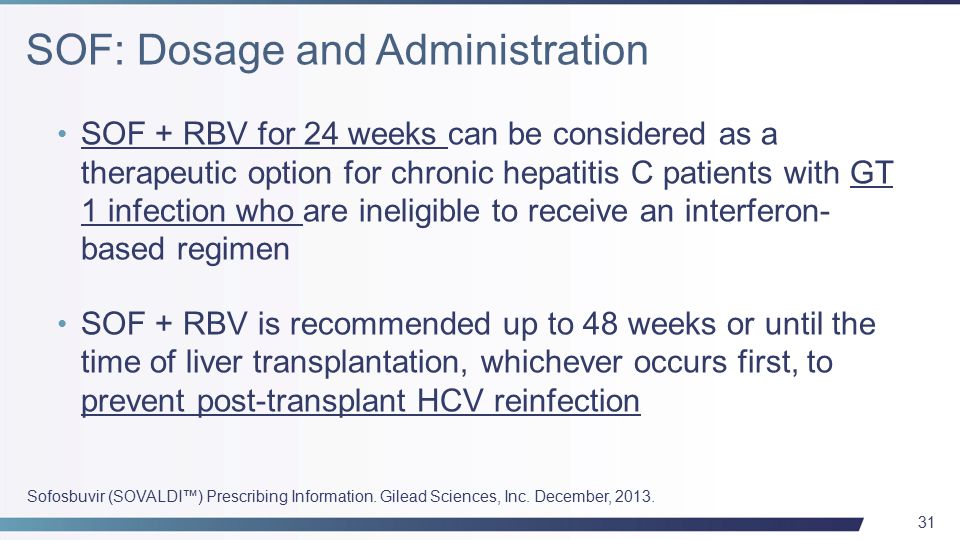 SOF: Dosage and Administration

• SOF + RBV for 24 weeks can be considered as a therapeutic option for chronic hepatitis C patients with GT 1 infection who are ineligible to receive an interferon-based regimen

• SOF + RBV is recommended up to 48 weeks or until the time of liver transplantation, whichever occurs first, to prevent post-transplant HCV reinfection

Sofosbuvir (SOVALDI™) Prescribing Information. Gilead Sciences, Inc. December, 2013.

31